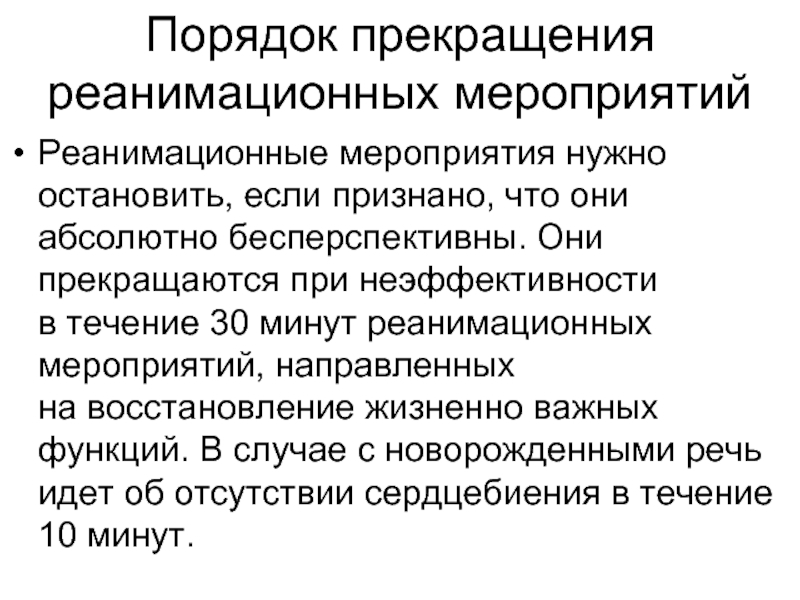 Порядок прекращения реанимационных мероприятий

• Реанимационные мероприятия нужно остановить, если признано, что они абсолютно бесперспективны. Они прекращаются при неэффективности в течение 30 минут реанимационных мероприятий, направленных на восстановление жизненно важных функций. В случае с новорожденными речь идет об отсутствии сердцебиения в течение 10 минут.